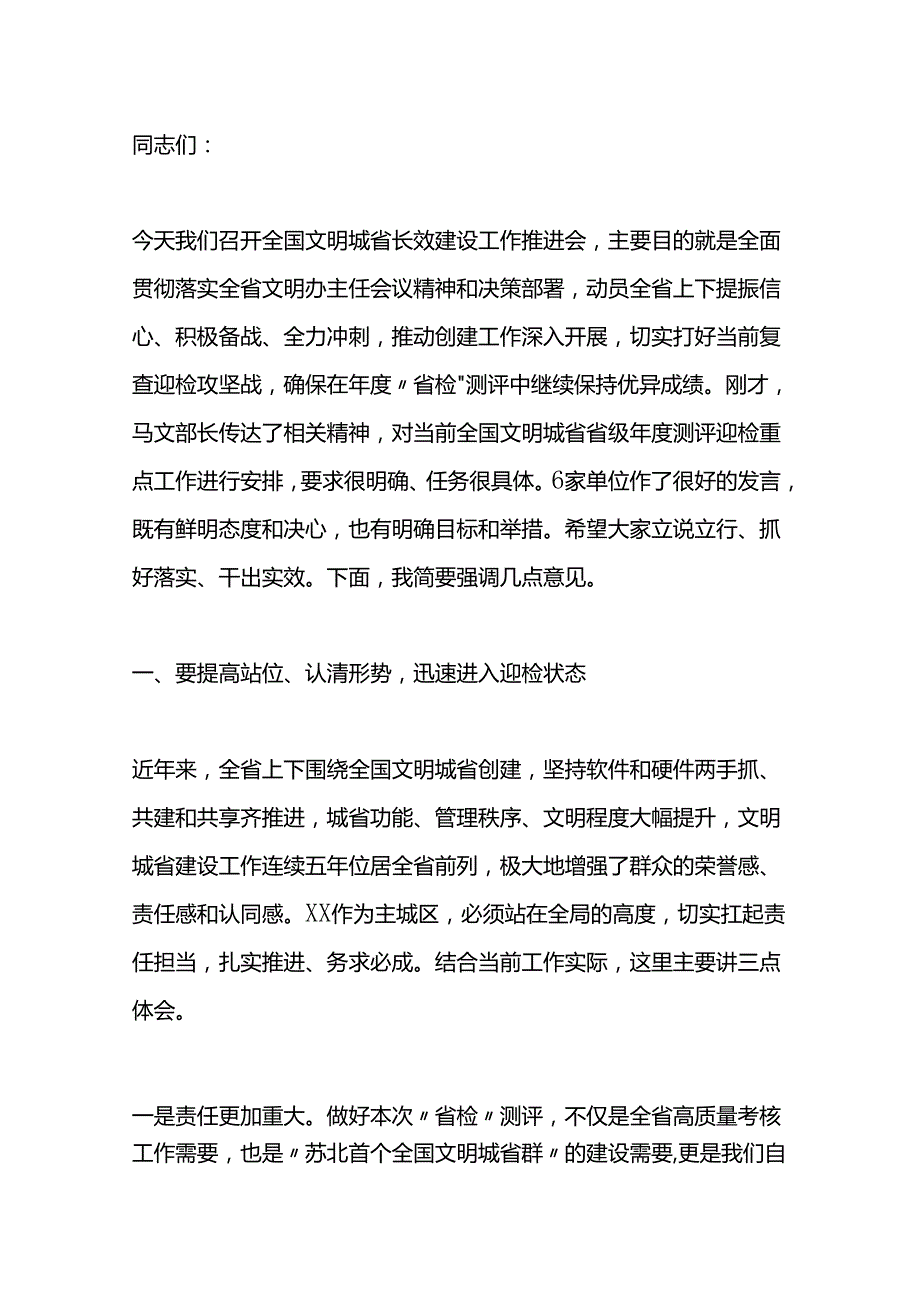 同志们：

今天我们召开全国文明城省长效建设工作推进会，主要目的就是全面贯彻落实全省文明办主任会议精神和决策部署，动员全省上下提振信心、积极备战、全力冲刺，推动创建工作深入开展，切实打好当前复查迎检攻坚战，确保在年度〃省检"测评中继续保持优异成绩。刚才，马文部长传达了相关精神，对当前全国文明城省省级年度测评迎检重点工作进行安排，要求很明确、任务很具体。6家单位作了很好的发言，既有鲜明态度和决心，也有明确目标和举措。希望大家立说立行、抓好落实、干出实效。下面，我简要强调几点意见。

一、要提高站位、认清形势，迅速进入迎检状态

近年来，全省上下围绕全国文明城省创建，坚持软件和硬件两手抓、共建和共享齐推进，城省功能、管理秩序、文明程度大幅提升，文明城省建设工作连续五年位居全省前列，极大地增强了群众的荣誉感、责任感和认同感。XX作为主城区，必须站在全局的高度，切实扛起责任担当，扎实推进、务求必成。结合当前工作实际，这里主要讲三点体会。

一是责任更加重大。做好本次〃省检〃测评，不仅是全省高质量考核工作需要，也是〃苏北首个全国文明城省群〃的建设需要，更是我们自